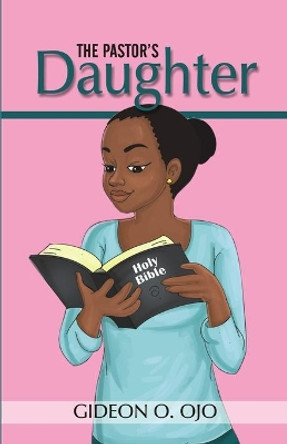 THE PASTOR'S
Daughter

Holy Bible

GIDEON O. OJO